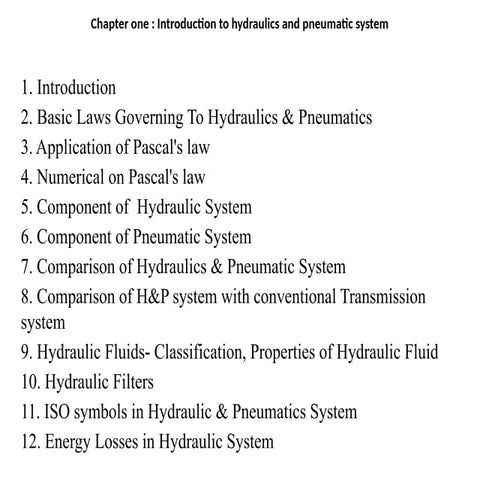 Chapter one : Introduction to hydraulics and pneumatic system

1. Introduction
2. Basic Laws Governing To Hydraulics & Pneumatics
3. Application of Pascal's law
4. Numerical on Pascal's law
5. Component of Hydraulic System
6. Component of Pneumatic System
7. Comparison of Hydraulics & Pneumatic System
8. Comparison of H&P system with conventional Transmission system
9. Hydraulic Fluids- Classification, Properties of Hydraulic Fluid
10. Hydraulic Filters
11. ISO symbols in Hydraulic & Pneumatics System
12. Energy Losses in Hydraulic System